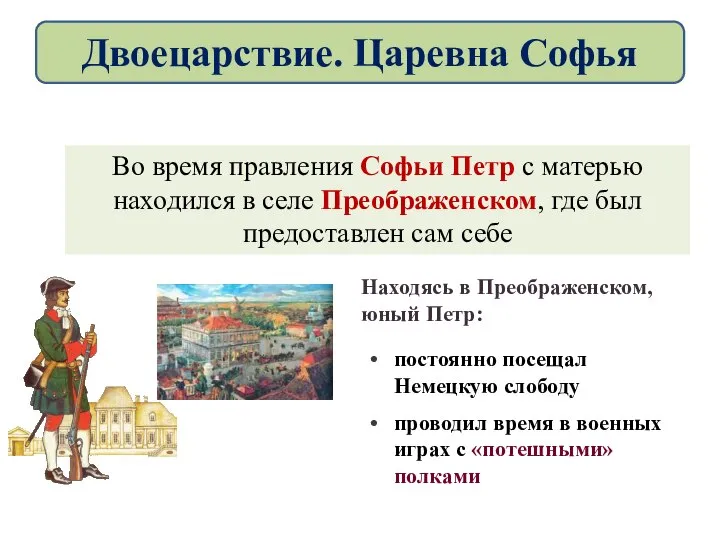 Двоецарствие. Царевна Софья

Во время правления Софьи Петр с матерью находился в селе Преображенском, где был предоставлен сам себе

Находясь в Преображенском, юный Петр:

• постоянно посещал Немецкую слободу

• проводил время в военных играх с «потешными» полками